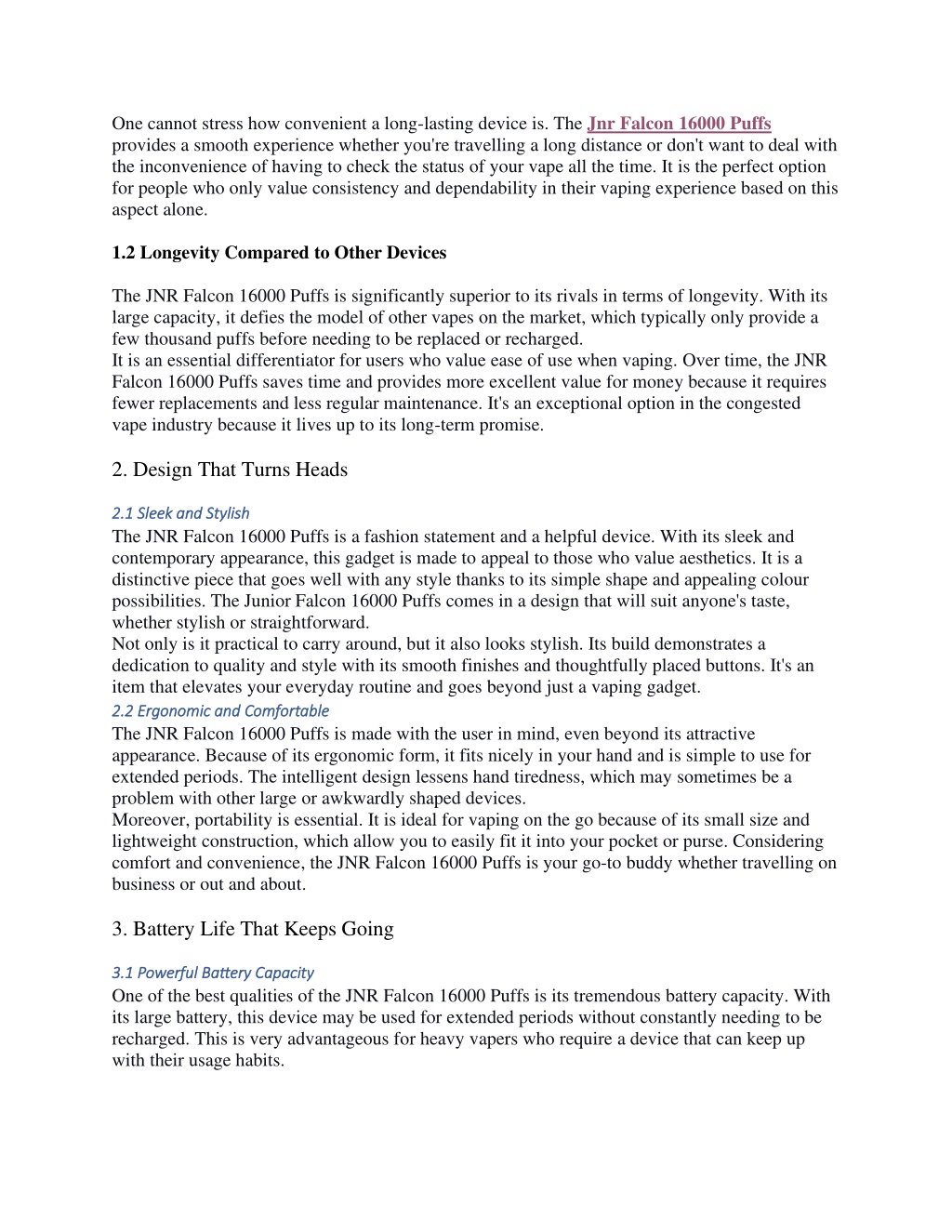 One cannot stress how convenient a long-lasting device is. The Jnr Falcon 16000 Puffs provides a smooth experience whether you're travelling a long distance or don't want to deal with the inconvenience of having to check the status of your vape all the time. It is the perfect option for people who only value consistency and dependability in their vaping experience based on this aspect alone.

1.2 Longevity Compared to Other Devices

The JNR Falcon 16000 Puffs is significantly superior to its rivals in terms of longevity. With its large capacity, it defies the model of other vapes on the market, which typically only provide a few thousand puffs before needing to be replaced or recharged.
It is an essential differentiator for users who value ease of use when vaping. Over time, the JNR Falcon 16000 Puffs saves time and provides more excellent value for money because it requires fewer replacements and less regular maintenance. It's an exceptional option in the congested vape industry because it lives up to its long-term promise.

2. Design That Turns Heads

2.1 Sleek and Stylish
The JNR Falcon 16000 Puffs is a fashion statement and a helpful device. With its sleek and contemporary appearance, this gadget is made to appeal to those who value aesthetics. It is a distinctive piece that goes well with any style thanks to its simple shape and appealing colour possibilities. The Junior Falcon 16000 Puffs comes in a design that will suit anyone's taste, whether stylish or straightforward.
Not only is it practical to carry around, but it also looks stylish. Its build demonstrates a dedication to quality and style with its smooth finishes and thoughtfully placed buttons. It's an item that elevates your everyday routine and goes beyond just a vaping gadget.
2.2 Ergonomic and Comfortable
The JNR Falcon 16000 Puffs is made with the user in mind, even beyond its attractive appearance. Because of its ergonomic form, it fits nicely in your hand and is simple to use for extended periods. The intelligent design lessens hand tiredness, which may sometimes be a problem with other large or awkwardly shaped devices.
Moreover, portability is essential. It is ideal for vaping on the go because of its small size and lightweight construction, which allow you to easily fit it into your pocket or purse. Considering comfort and convenience, the JNR Falcon 16000 Puffs is your go-to buddy whether travelling on business or out and about.

3. Battery Life That Keeps Going

3.1 Powerful Battery Capacity
One of the best qualities of the JNR Falcon 16000 Puffs is its tremendous battery capacity. With its large battery, this device may be used for extended periods without constantly needing to be recharged. This is very advantageous for heavy vapers who require a device that can keep up with their usage habits.